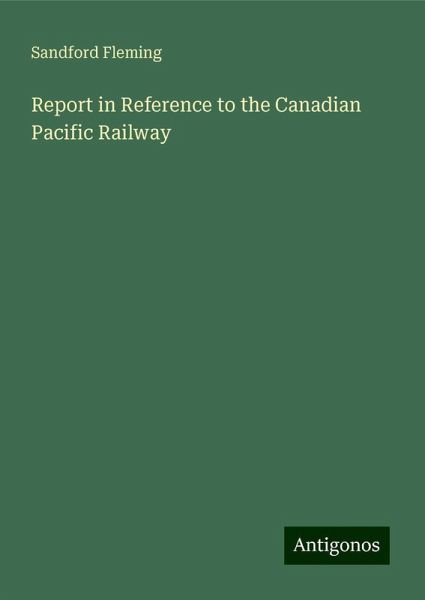 Sandford Fleming

Report in Reference to the Canadian Pacific Railway

Antigonos